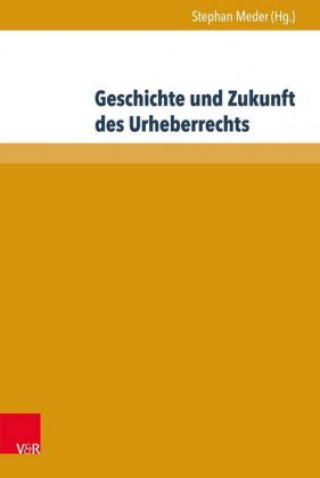 Stephan Meder (Hg.)

Geschichte und Zukunft des Urheberrechts

V&R